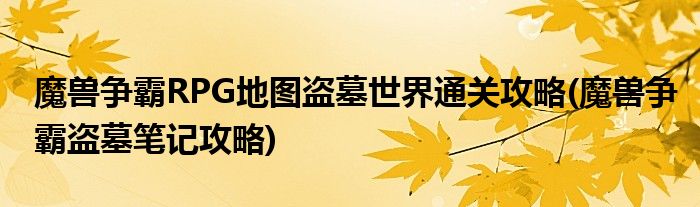 魔兽争霸RPG地图盗墓世界通关攻略(魔兽争霸盗墓笔记攻略)